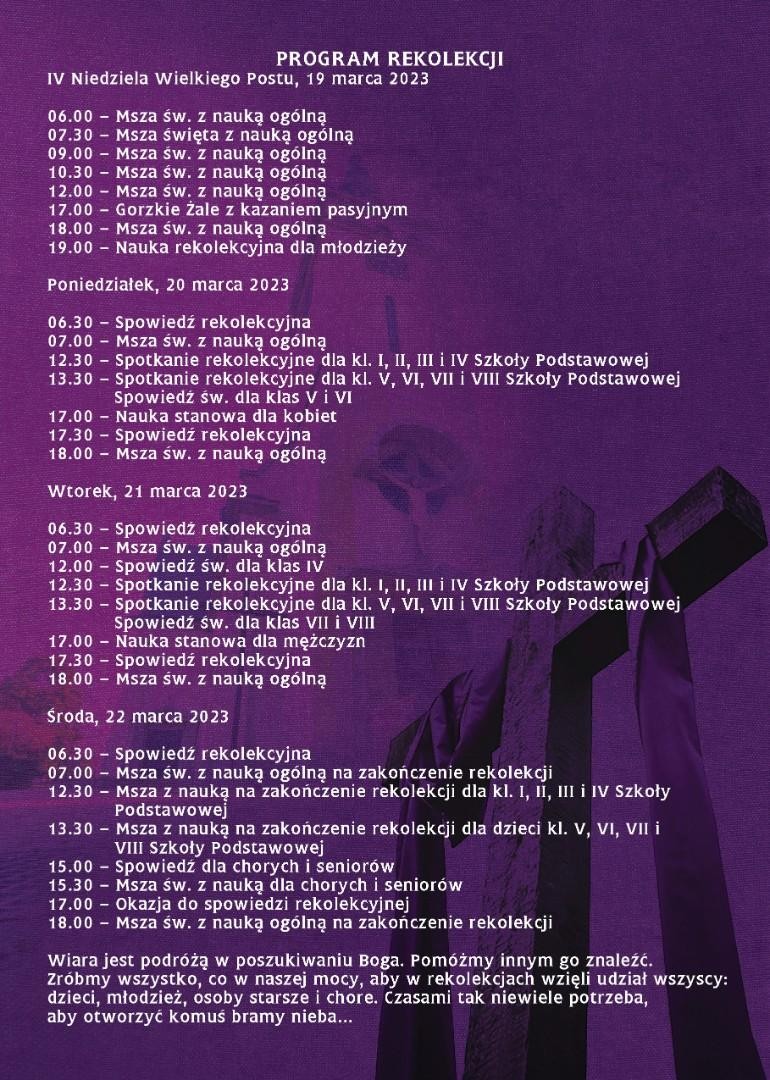 PROGRAM REKOLEKCJI
IV Niedziela Wielkiego Postu, 19 marca 2023

06.00 – Msza św. z nauką ogólną
07.30 – Msza święta z nauką ogólną
09.00 – Msza św. z nauką ogólną
10.30 – Msza św. z nauką ogólną
12.00 – Msza św. z nauką ogólną
17.00 – Gorzkie Żale z kazaniem pasyjnym
18.00 – Msza św. z nauką ogólną
19.00 – Nauka rekolekcyjna dla młodzieży

Poniedziałek, 20 marca 2023

06.30 – Spowiedź rekolekcyjna
07.00 – Msza św. z nauką ogólną
12.30 – Spotkanie rekolekcyjne dla kl. I, II, III i IV Szkoły Podstawowej
13.30 – Spotkanie rekolekcyjne dla kl. V, VI, VII i VIII Szkoły Podstawowej
Spowiedź św. dla klas V i VI
17.00 – Nauka stanowa dla kobiet
17.30 – Spowiedź rekolekcyjna
18.00 – Msza św. z nauką ogólną

Wtorek, 21 marca 2023

06.30 – Spowiedź rekolekcyjna
07.00 – Msza św. z nauką ogólną
12.00 – Spowiedź św. dla klas IV
12.30 – Spotkanie rekolekcyjne dla kl. I, II, III i IV Szkoły Podstawowej
13.30 – Spotkanie rekolekcyjne dla kl. V, VI, VII i VIII Szkoły Podstawowej
Spowiedź św. dla klas VII i VIII
17.00 – Nauka stanowa dla mężczyzn
17.30 – Spowiedź rekolekcyjna
18.00 – Msza św. z nauką ogólną

Środa, 22 marca 2023

06.30 – Spowiedź rekolekcyjna
07.00 – Msza św. z nauką ogólną na zakończenie rekolekcji
12.30 – Msza z nauką na zakończenie rekolekcji dla kl. I, II, III i IV Szkoły Podstawowej
13.30 – Msza z nauką na zakończenie rekolekcji dla dzieci kl. V, VI, VII i VIII Szkoły Podstawowej
15.00 – Spowiedź dla chorych i seniorów
15.30 – Msza św. z nauką dla chorych i seniorów
17.00 – Okazja do spowiedzi rekolekcyjnej
18.00 – Msza św. z nauką ogólną na zakończenie rekolekcji

Wiara jest podróżą w poszukiwaniu Boga. Pomóżmy innym go znaleźć. Zróbmy wszystko, co w naszej mocy, aby w rekolekcjach wzięli udział wszyscy: dzieci, młodzież, osoby starsze i chore. Czasami tak niewiele potrzeba, aby otworzyć komuś bramy nieba...